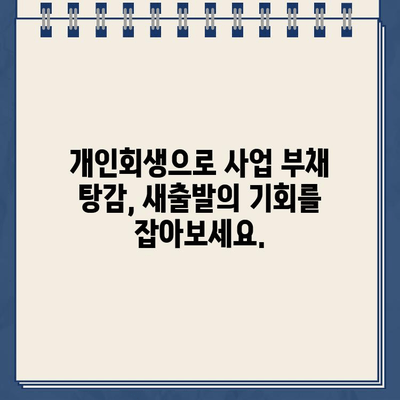 개인회생으로 사업 부채 탕감, 새출발의 기회를 잡아보세요.